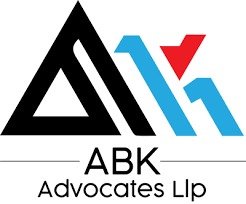 ABK
Advocates Llp